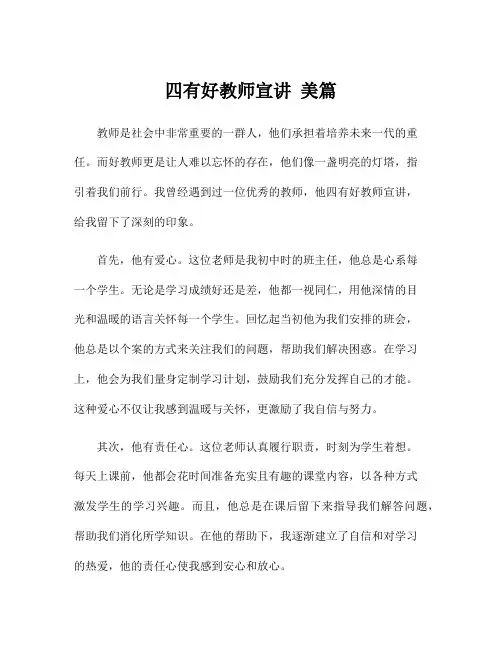 四有好教师宣讲 美篇

教师是社会中非常重要的一群人，他们承担着培养未来一代的重任。而好教师更是让人难以忘怀的存在，他们像一盏明亮的灯塔，指引着我们前行。我曾经遇到过一位优秀的教师，他四有好教师宣讲，给我留下了深刻的印象。

首先，他有爱心。这位老师是我初中时的班主任，他总是心系每一个学生。无论是学习成绩好还是差，他都一视同仁，用他深情的目光和温暖的语言关怀每一个学生。回忆起当初他为我们安排的班会，他总是以个案的方式来关注我们的问题，帮助我们解决困惑。在学习上，他会为我们量身定制学习计划，鼓励我们充分发挥自己的才能。这种爱心不仅让我感到温暖与关怀，更激励了我自信与努力。

其次，他有责任心。这位老师认真履行职责，时刻为学生着想。每天上课前，他都会花时间准备充实且有趣的课堂内容，以各种方式激发学生的学习兴趣。而且，他总是在课后留下来指导我们解答问题，帮助我们消化所学知识。在他的帮助下，我逐渐建立了自信和对学习的热爱，他的责任心使我感到安心和放心。